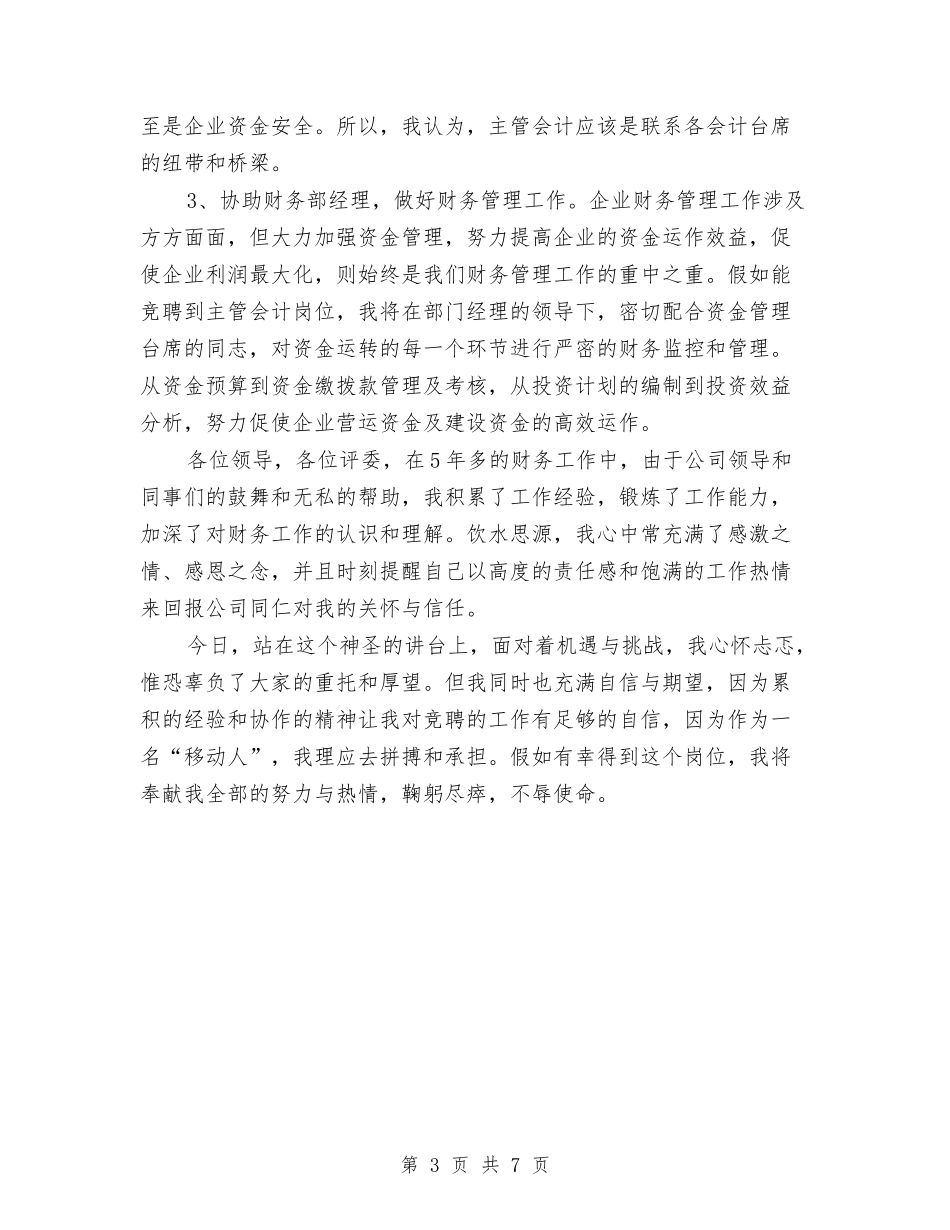 至是企业资金安全。所以，我认为，主管会计应该是联系各会计台席的纽带和桥梁。

3、协助财务部经理，做好财务管理工作。企业财务管理工作涉及方方面面，但大力加强资金管理，努力提高企业的资金运作效益，促使企业利润最大化，则始终是我们财务管理工作的重中之重。假如能竞聘到主管会计岗位，我将在部门经理的领导下，密切配合资金管理台席的同志，对资金运转的每一个环节进行严密的财务监控和管理。从资金预算到资金缴拨款管理及考核，从投资计划的编制到投资效益分析，努力促使企业营运资金及建设资金的高效运作。

各位领导，各位评委，在5年多的财务工作中，由于公司领导和同事们的鼓舞和无私的帮助，我积累了工作经验，锻炼了工作能力，加深了对财务工作的认识和理解。饮水思源，我心中常充满了感激之情、感恩之念，并且时刻提醒自己以高度的责任感和饱满的工作热情来回报公司同仁对我的关怀与信任。

今日，站在这个神圣的讲台上，面对着机遇与挑战，我心怀忐忑，惟恐辜负了大家的重托和厚望。但我同时也充满自信与期望，因为累积的经验和协作的精神让我对竞聘的工作有足够的自信，因为作为一名“移动人”，我理应去拼搏和承担。假如有幸得到这个岗位，我将奉献我全部的努力与热情，鞠躬尽瘁，不辱使命。

第 3 页 共 7 页